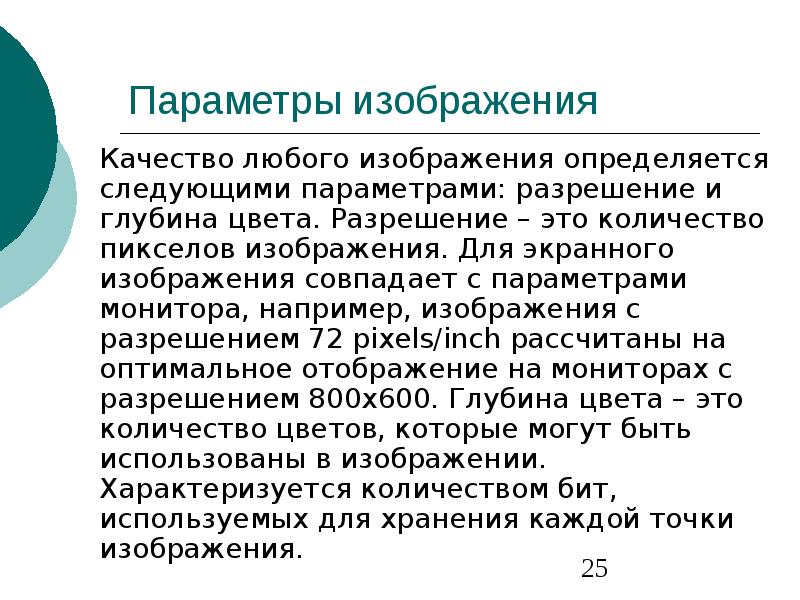 Параметры изображения

Качество любого изображения определяется следующими параметрами: разрешение и глубина цвета. Разрешение – это количество пикселов изображения. Для экранного изображения совпадает с параметрами монитора, например, изображения с разрешением 72 pixels/inch рассчитаны на оптимальное отображение на мониторах с разрешением 800x600. Глубина цвета – это количество цветов, которые могут быть использованы в изображении. Характеризуется количеством бит, используемых для хранения каждой точки изображения.

25